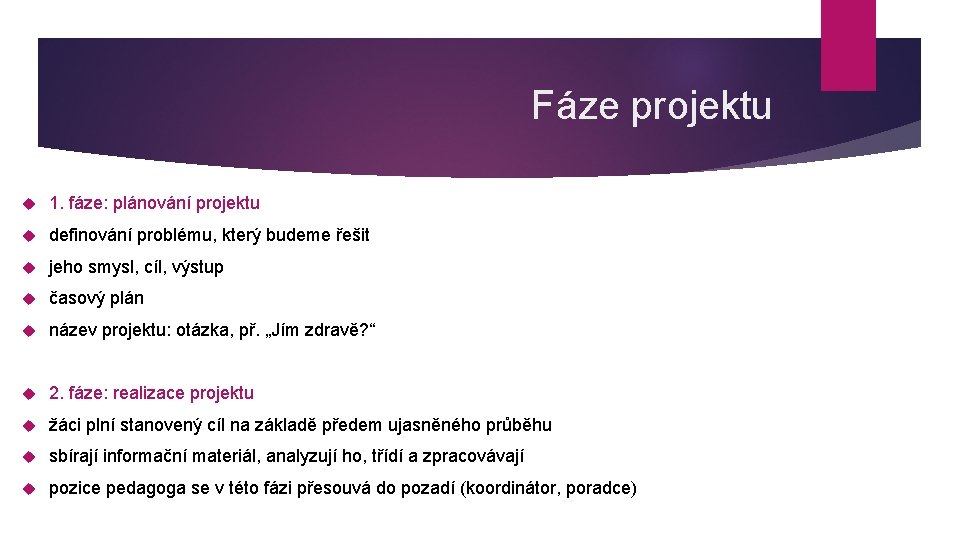 Fáze projektu

1. fáze: plánování projektu

definování problému, který budeme řešit

jeho smysl, cíl, výstup

časový plán

název projektu: otázka, př. „Jím zdravě?“

2. fáze: realizace projektu

žáci plní stanovený cíl na základě předem ujasněného průběhu

sbírají informační materiál, analyzují ho, třídí a zpracovávají

pozice pedagoga se v této fázi přesouvá do pozadí (koordinátor, poradce)